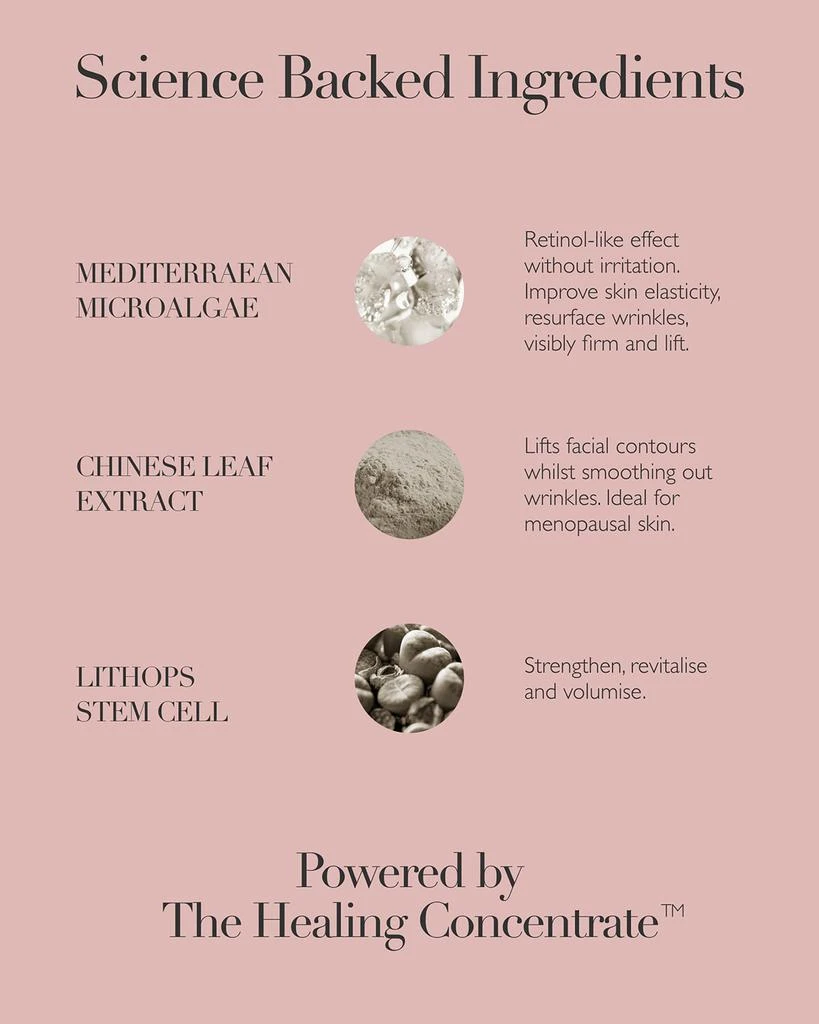 Science Backed Ingredients

MEDITERRAEAN MICROALGAE

Retinol-like effect without irritation. Improve skin elasticity, resurface wrinkles, visibly firm and lift.

CHINESE LEAF EXTRACT

Lifts facial contours whilst smoothing out wrinkles. Ideal for menopausal skin.

LITHOPS STEM CELL

Strengthen, revitalise and volumise.

Powered by
The Healing Concentrate™